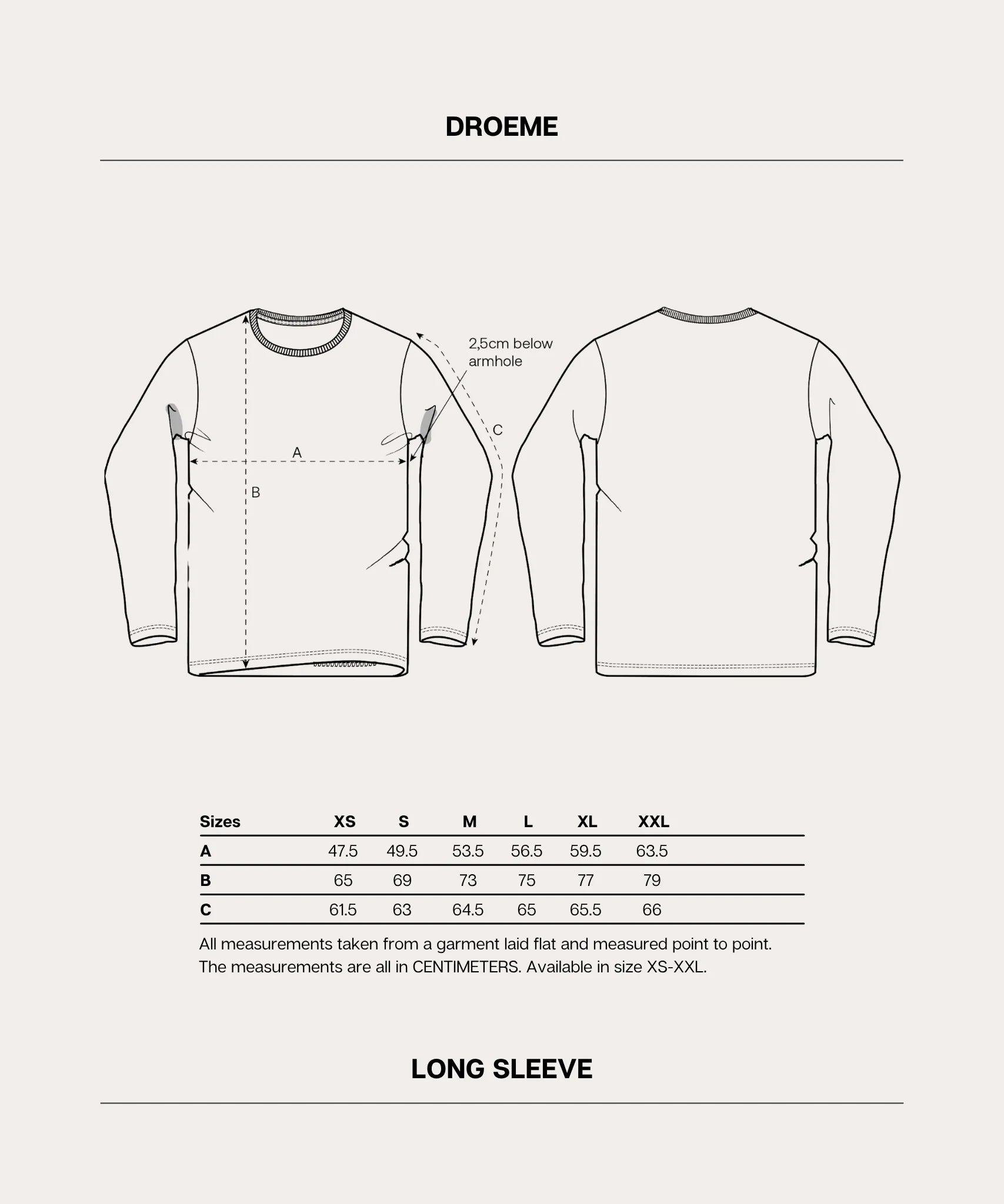 DROEME

2,5cm below armhole

A

B

C

| Sizes | XS | S | M | L | XL | XXL |
|---|---|---|---|---|---|---|
| A | 47.5 | 49.5 | 53.5 | 56.5 | 59.5 | 63.5 |
| B | 65 | 69 | 73 | 75 | 77 | 79 |
| C | 61.5 | 63 | 64.5 | 65 | 65.5 | 66 |

All measurements taken from a garment laid flat and measured point to point. The measurements are all in CENTIMETERS. Available in size XS-XXL.

LONG SLEEVE